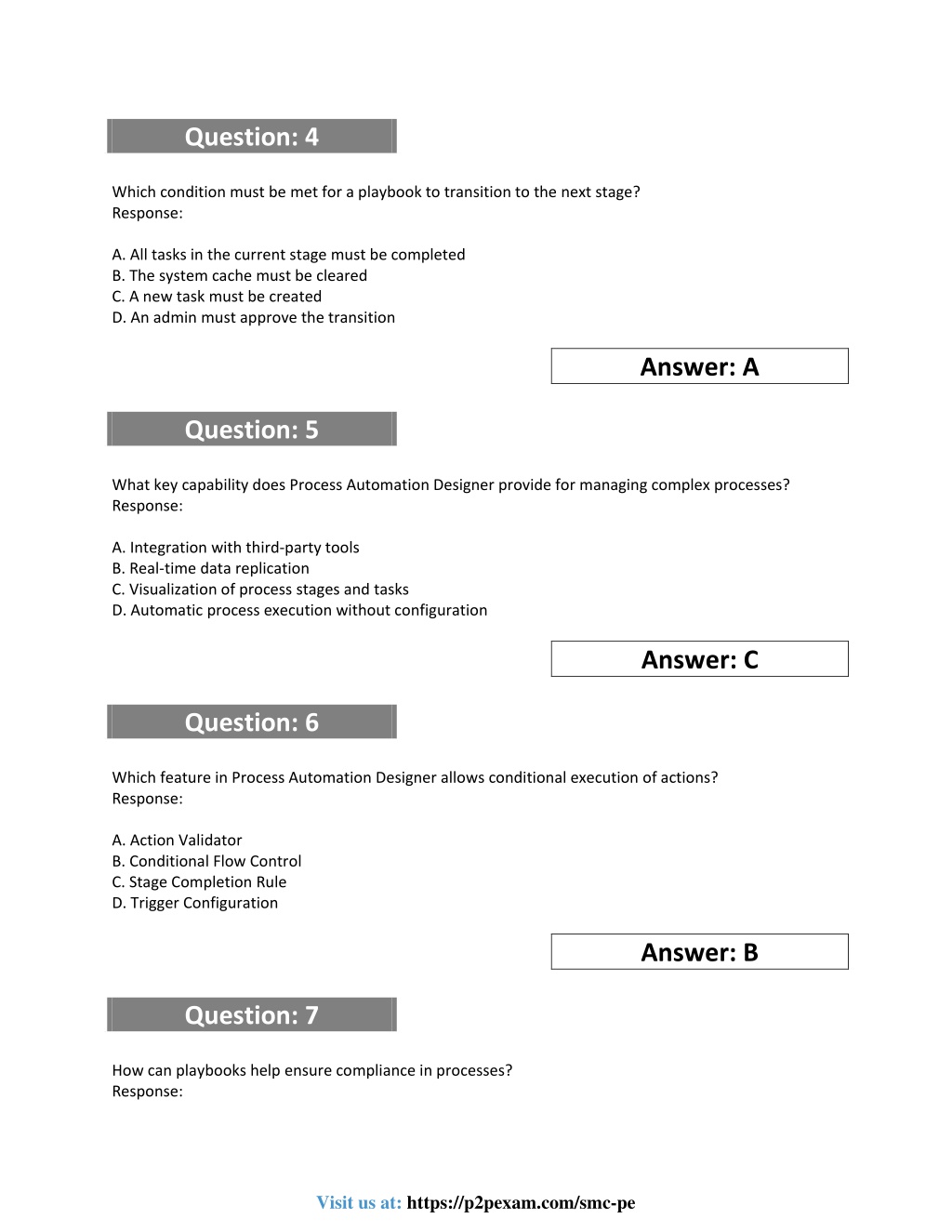 Question: 4

Which condition must be met for a playbook to transition to the next stage?
Response:

A. All tasks in the current stage must be completed
B. The system cache must be cleared
C. A new task must be created
D. An admin must approve the transition

Answer: A

Question: 5

What key capability does Process Automation Designer provide for managing complex processes?
Response:

A. Integration with third-party tools
B. Real-time data replication
C. Visualization of process stages and tasks
D. Automatic process execution without configuration

Answer: C

Question: 6

Which feature in Process Automation Designer allows conditional execution of actions?
Response:

A. Action Validator
B. Conditional Flow Control
C. Stage Completion Rule
D. Trigger Configuration

Answer: B

Question: 7

How can playbooks help ensure compliance in processes?
Response:

Visit us at: https://p2pexam.com/smc-pe